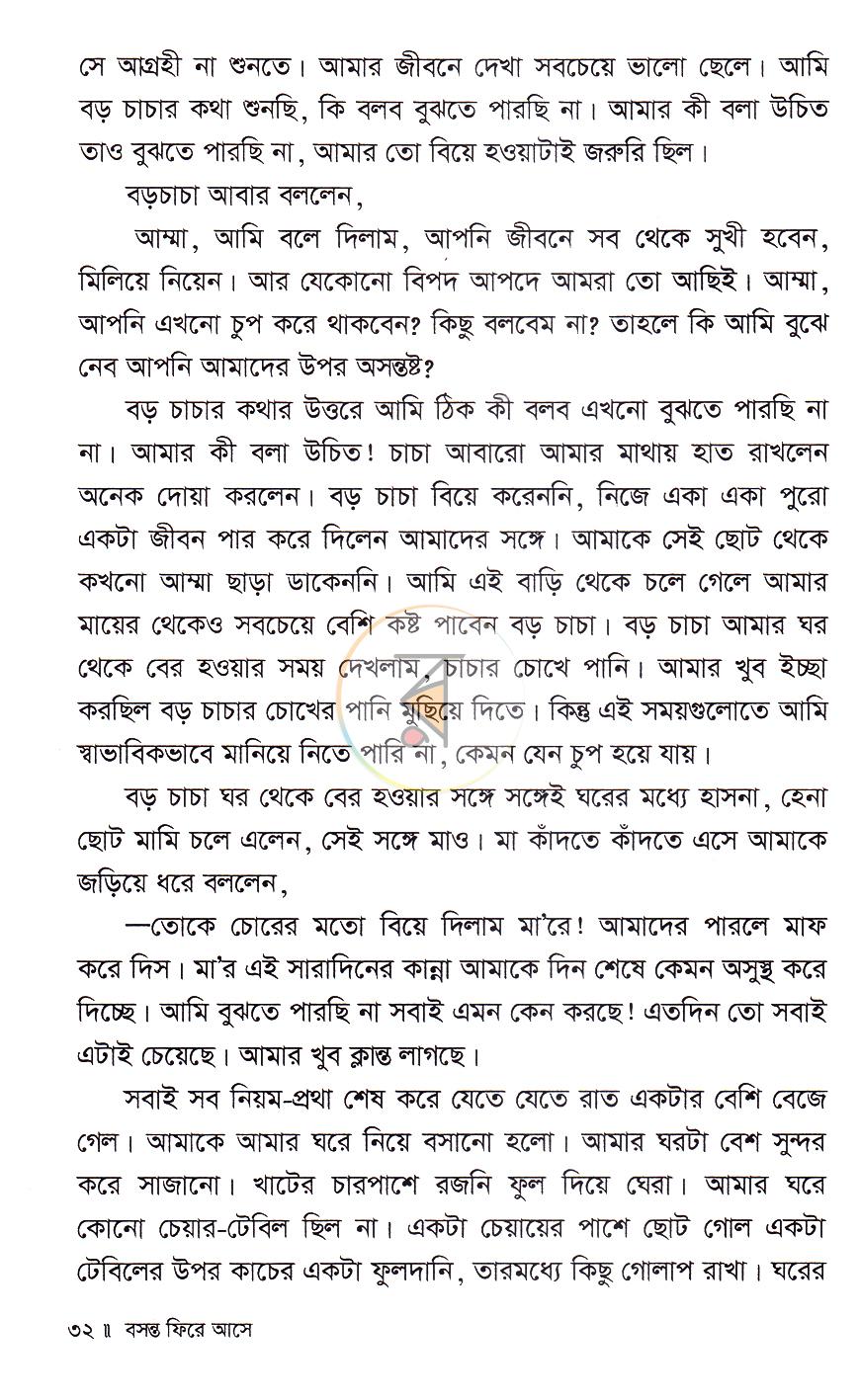 সে আগ্রহী না শুনতে। আমার জীবনে দেখা সবচেয়ে ভালো ছেলে। আমি বড় চাচার কথা শুনছি, কি বলব বুঝতে পারছি না। আমার কী বলা উচিত তাও বুঝতে পারছি না, আমার তো বিয়ে হওয়াটাই জরুরি ছিল।

বড়চাচা আবার বললেন,

আম্মা, আমি বলে দিলাম, আপনি জীবনে সব থেকে সুখী হবেন, মিলিয়ে নিয়েন। আর যেকোনো বিপদ আপদে আমরা তো আছিই। আম্মা, আপনি এখনো চুপ করে থাকবেন? কিছু বলবেম না? তাহলে কি আমি বুঝে নেব আপনি আমাদের উপর অসন্তুষ্ট?

বড় চাচার কথার উত্তরে আমি ঠিক কী বলব এখনো বুঝতে পারছি না না। আমার কী বলা উচিত! চাচা আবারো আমার মাথায় হাত রাখলেন অনেক দোয়া করলেন। বড় চাচা বিয়ে করেননি, নিজে একা একা পুরো একটা জীবন পার করে দিলেন আমাদের সঙ্গে। আমাকে সেই ছোট থেকে কখনো আম্মা ছাড়া ডাকেননি। আমি এই বাড়ি থেকে চলে গেলে আমার মায়ের থেকেও সবচেয়ে বেশি কষ্ট পাবেন বড় চাচা। বড় চাচা আমার ঘর থেকে বের হওয়ার সময় দেখলাম, চাচার চোখে পানি। আমার খুব ইচ্ছা করছিল বড় চাচার চোখের পানি মুছিয়ে দিতে। কিন্তু এই সময়গুলোতে আমি স্বাভাবিকভাবে মানিয়ে নিতে পারি না, কেমন যেন চুপ হয়ে যায়।

বড় চাচা ঘর থেকে বের হওয়ার সঙ্গে সঙ্গেই ঘরের মধ্যে হাসনা, হেনা ছোট মামি চলে এলেন, সেই সঙ্গে মাও। মা কাঁদতে কাঁদতে এসে আমাকে জড়িয়ে ধরে বললেন,

—তোকে চোরের মতো বিয়ে দিলাম মা'রে! আমাদের পারলে মাফ করে দিস। মা'র এই সারাদিনের কান্না আমাকে দিন শেষে কেমন অসুস্থ করে দিচ্ছে। আমি বুঝতে পারছি না সবাই এমন কেন করছে! এতদিন তো সবাই এটাই চেয়েছে। আমার খুব ক্লান্ত লাগছে।

সবাই সব নিয়ম-প্রথা শেষ করে যেতে যেতে রাত একটার বেশি বেজে গেল। আমাকে আমার ঘরে নিয়ে বসানো হলো। আমার ঘরটা বেশ সুন্দর করে সাজানো। খাটের চারপাশে রজনি ফুল দিয়ে ঘেরা। আমার ঘরে কোনো চেয়ার-টেবিল ছিল না। একটা চেয়ায়ের পাশে ছোট গোল একটা টেবিলের উপর কাচের একটা ফুলদানি, তারমধ্যে কিছু গোলাপ রাখা। ঘরের

৩২ ॥ বসন্ত ফিরে আসে